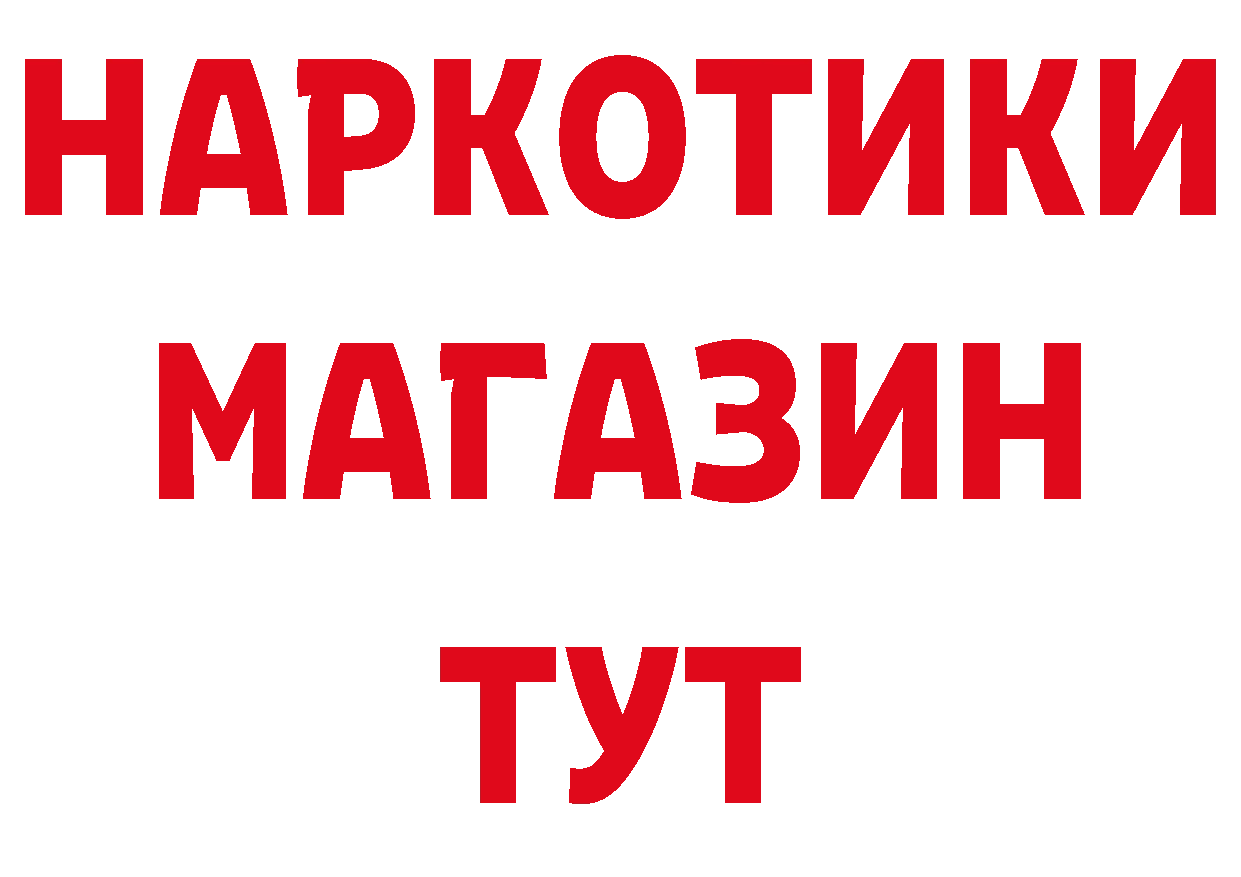 НАРКОТИКИ
МАГАЗИН
ТУТ